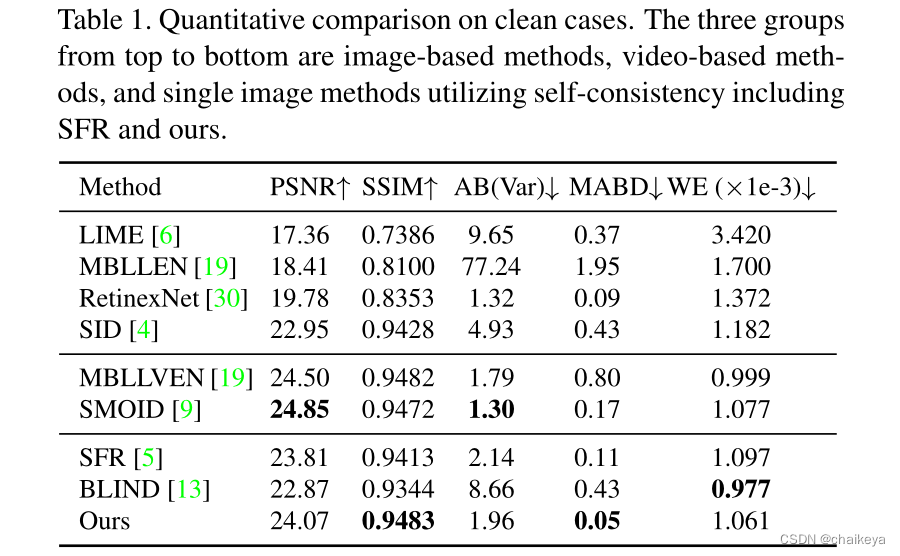 Table 1. Quantitative comparison on clean cases. The three groups from top to bottom are image-based methods, video-based methods, and single image methods utilizing self-consistency including SFR and ours.

| Method | PSNR↑ | SSIM↑ | AB(Var)↓ | MABD↓ | WE (×1e-3)↓ |
|---|---|---|---|---|---|
| LIME [6] | 17.36 | 0.7386 | 9.65 | 0.37 | 3.420 |
| MBLLEN [19] | 18.41 | 0.8100 | 77.24 | 1.95 | 1.700 |
| RetinexNet [30] | 19.78 | 0.8353 | 1.32 | 0.09 | 1.372 |
| SID [4] | 22.95 | 0.9428 | 4.93 | 0.43 | 1.182 |
| MBLLVEN [19] | 24.50 | 0.9482 | 1.79 | 0.80 | 0.999 |
| SMOID [9] | **24.85** | 0.9472 | **1.30** | 0.17 | 1.077 |
| SFR [5] | 23.81 | 0.9413 | 2.14 | 0.11 | 1.097 |
| BLIND [13] | 22.87 | 0.9344 | 8.66 | 0.43 | **0.977** |
| Ours | 24.07 | **0.9483** | 1.96 | **0.05** | 1.061 |

CSDN @chaikeya